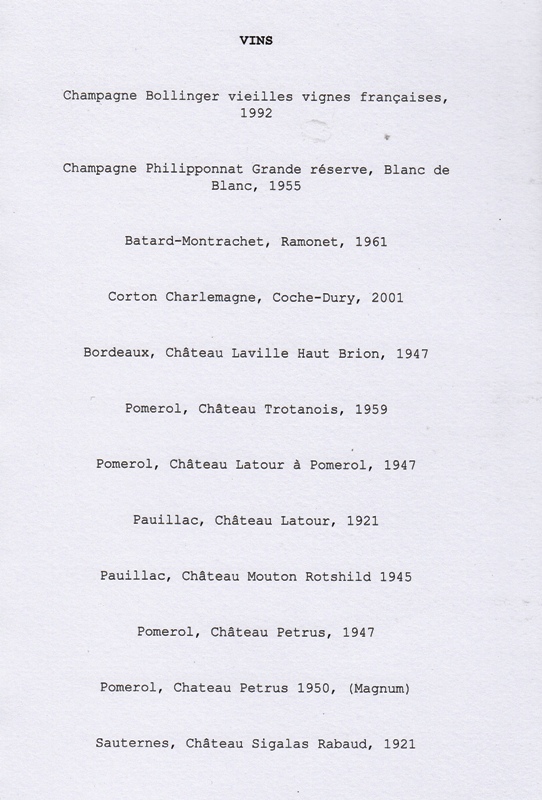 VINS

Champagne Bollinger vieilles vignes françaises, 1992

Champagne Philipponnat Grande réserve, Blanc de Blanc, 1955

Batard-Montrachet, Ramonet, 1961

Corton Charlemagne, Coche-Dury, 2001

Bordeaux, Château Laville Haut Brion, 1947

Pomerol, Château Trotanois, 1959

Pomerol, Château Latour à Pomerol, 1947

Pauillac, Château Latour, 1921

Pauillac, Château Mouton Rotshild 1945

Pomerol, Château Petrus, 1947

Pomerol, Chateau Petrus 1950, (Magnum)

Sauternes, Château Sigalas Rabaud, 1921